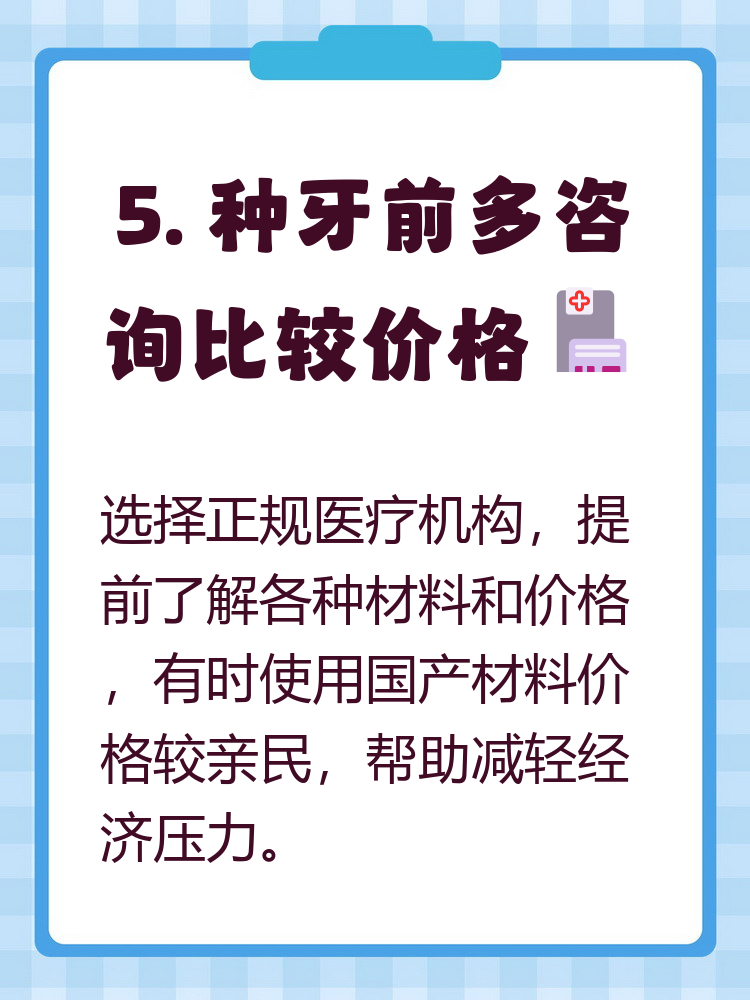 5. 种牙前多咨询比较价格

选择正规医疗机构，提前了解各种材料和价格，有时使用国产材料价格较亲民，帮助减轻经济压力。